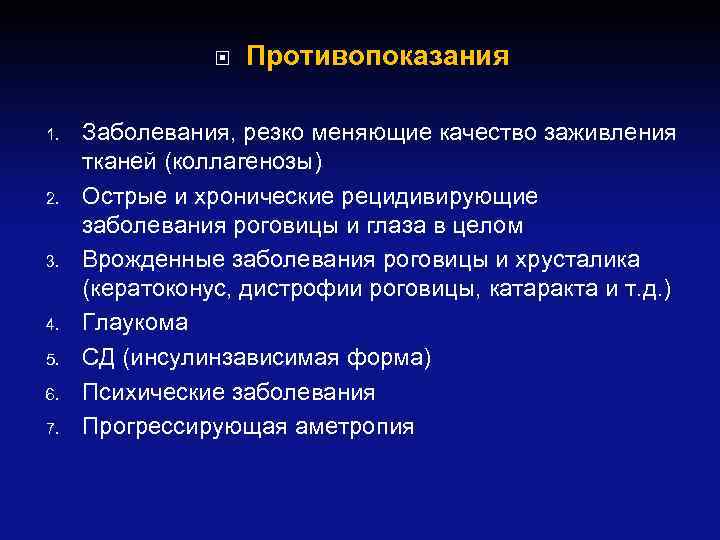 Противопоказания

1. Заболевания, резко меняющие качество заживления тканей (коллагенозы)
2. Острые и хронические рецидивирующие заболевания роговицы и глаза в целом
3. Врожденные заболевания роговицы и хрусталика (кератоконус, дистрофии роговицы, катаракта и т.д.)
4. Глаукома
5. СД (инсулинзависимая форма)
6. Психические заболевания
7. Прогрессирующая аметропия